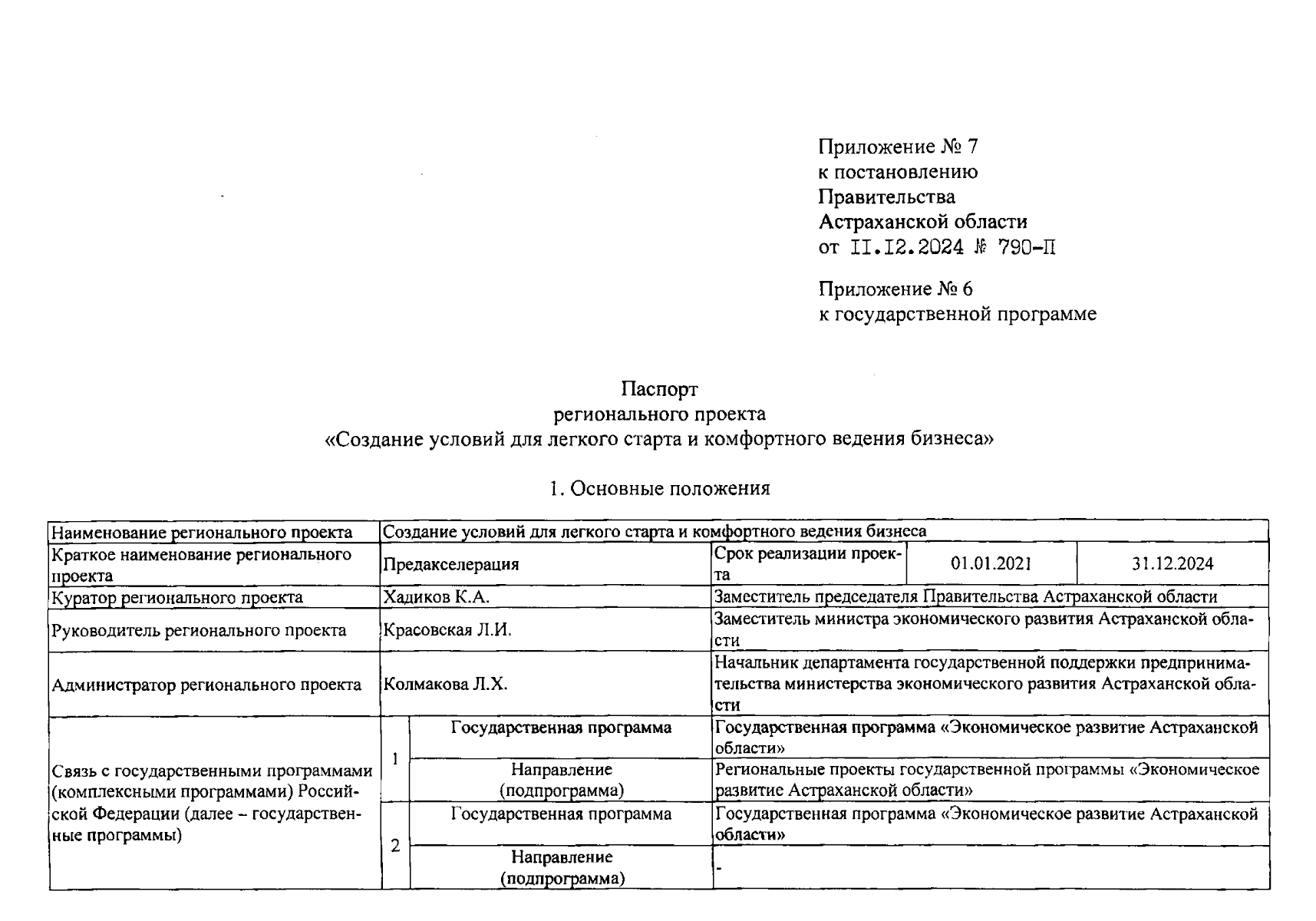 Приложение № 7
к постановлению
Правительства
Астраханской области
от II.I2.2024 № 790-П

Приложение № 6
к государственной программе

Паспорт
регионального проекта
«Создание условий для легкого старта и комфортного ведения бизнеса»

1. Основные положения

| Наименование регионального проекта | Создание условий для легкого старта и комфортного ведения бизнеса | | | | |
|---|---|---|---|---|---|
| Краткое наименование регионального проекта | Предакселерация | | Срок реализации проекта | 01.01.2021 | 31.12.2024 |
| Куратор регионального проекта | Хадиков К.А. | | Заместитель председателя Правительства Астраханской области | | |
| Руководитель регионального проекта | Красовская Л.И. | | Заместитель министра экономического развития Астраханской области | | |
| Администратор регионального проекта | Колмакова Л.Х. | | Начальник департамента государственной поддержки предпринимательства министерства экономического развития Астраханской области | | |
| Связь с государственными программами (комплексными программами) Российской Федерации (далее – государственные программы) | 1 | Государственная программа | Государственная программа «Экономическое развитие Астраханской области» | | |
| | | Направление (подпрограмма) | Региональные проекты государственной программы «Экономическое развитие Астраханской области» | | |
| | 2 | Государственная программа | Государственная программа «Экономическое развитие Астраханской области» | | |
| | | Направление (подпрограмма) | - | | |